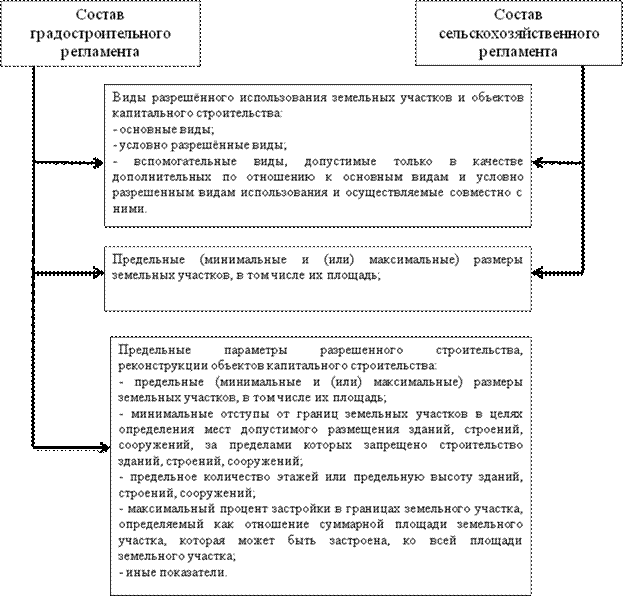 Состав градостроительного регламента

Состав сельскохозяйственного регламента

Виды разрешённого использования земельных участков и объектов капитального строительства:
- основные виды;
- условно разрешённые виды;
- вспомогательные виды, допустимые только в качестве дополнительных по отношению к основным видам и условно разрешенным видам использования и осуществляемые совместно с ними.

Предельные (минимальные и (или) максимальные) размеры земельных участков, в том числе их площадь;

Предельные параметры разрешенного строительства, реконструкции объектов капитального строительства:
- предельные (минимальные и (или) максимальные) размеры земельных участков, в том числе их площадь;
- минимальные отступы от границ земельных участков в целях определения мест допустимого размещения зданий, строений, сооружений, за пределами которых запрещено строительство зданий, строений, сооружений;
- предельное количество этажей или предельную высоту зданий, строений, сооружений;
- максимальный процент застройки в границах земельного участка, определяемый как отношение суммарной площади земельного участка, которая может быть застроена, ко всей площади земельного участка;
- иные показатели.